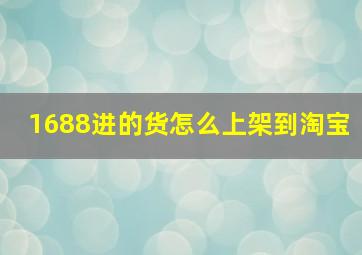 1688进的货怎么上架到淘宝